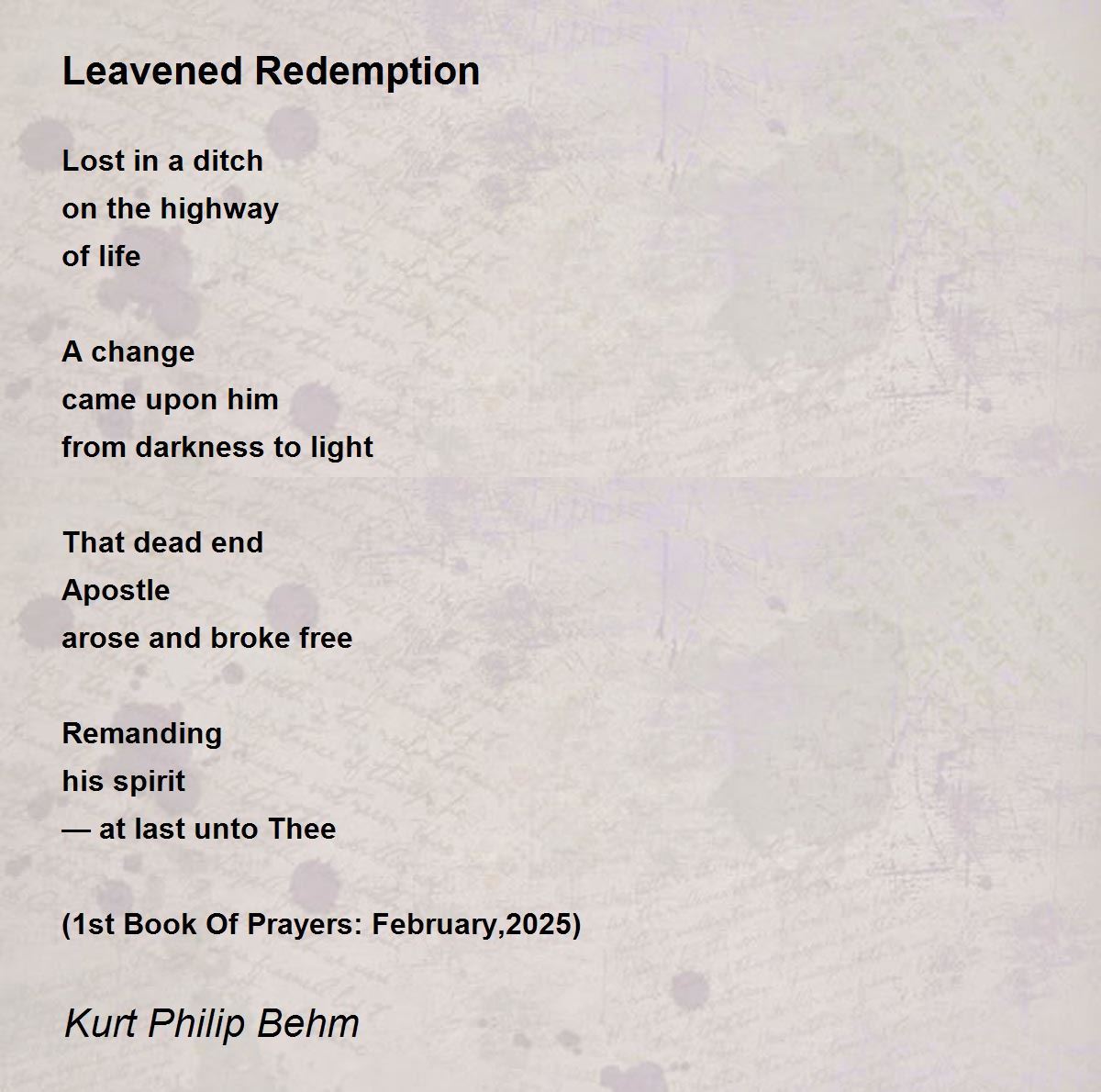 Leavened Redemption

Lost in a ditch
on the highway
of life

A change
came upon him
from darkness to light

That dead end
Apostle
arose and broke free

Remanding
his spirit
— at last unto Thee

(1st Book Of Prayers: February,2025)

Kurt Philip Behm